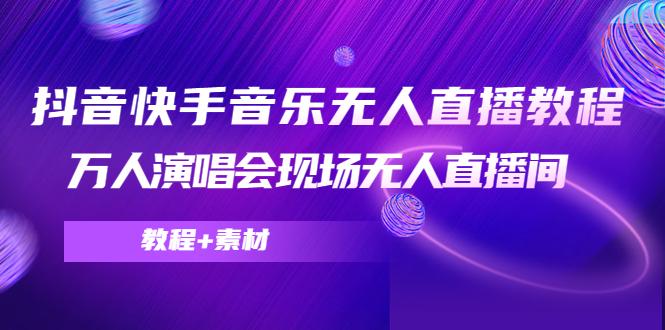 抖音快手音乐无人直播教程
万人演唱会现场无人直播间

教程+素材